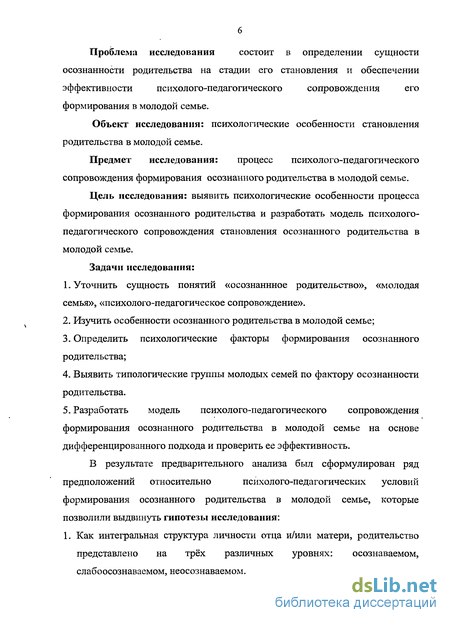 6

Проблема исследования состоит в определении сущности осознанности родительства на стадии его становления и обеспечении эффективности психолого-педагогического сопровождения его формирования в молодой семье.

Объект исследования: психологические особенности становления родительства в молодой семье.

Предмет исследования: процесс психолого-педагогического сопровождения формирования осознанного родительства в молодой семье.

Цель исследования: выявить психологические особенности процесса формирования осознанного родительства и разработать модель психолого-педагогического сопровождения становления осознанного родительства в молодой семье.

Задачи исследования:

1. Уточнить сущность понятий «осознанное родительство», «молодая семья», «психолого-педагогическое сопровождение».

2. Изучить особенности осознанного родительства в молодой семье;

3. Определить психологические факторы формирования осознанного родительства;

4. Выявить типологические группы молодых семей по фактору осознанности родительства.

5. Разработать модель психолого-педагогического сопровождения формирования осознанного родительства в молодой семье на основе дифференцированного подхода и проверить ее эффективность.

В результате предварительного анализа был сформулирован ряд предположений относительно психолого-педагогических условий формирования осознанного родительства в молодой семье, которые позволили выдвинуть гипотезы исследования:

1. Как интегральная структура личности отца и/или матери, родительство представлено на трёх различных уровнях: осознаваемом, слабоосознаваемом, неосознаваемом.

dsLib.net
библиотека диссертаций